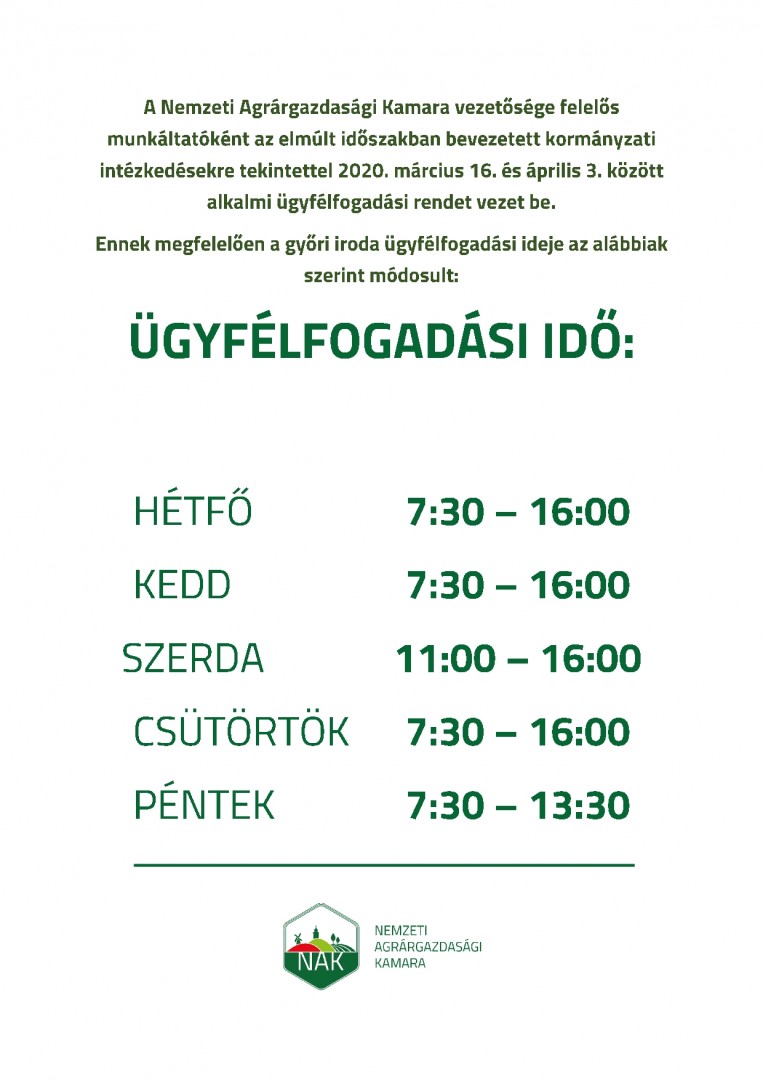 A Nemzeti Agrárgazdasági Kamara vezetősége felelős munkáltatóként az elmúlt időszakban bevezetett kormányzati intézkedésekre tekintettel 2020. március 16. és április 3. között alkalmi ügyfélfogadási rendet vezet be.

Ennek megfelelően a győri iroda ügyfélfogadási ideje az alábbiak szerint módosult:

ÜGYFÉLFOGADÁSI IDŐ:

| HÉTFŐ | 7:30 – 16:00 |
|---|---|
| KEDD | 7:30 – 16:00 |
| SZERDA | 11:00 – 16:00 |
| CSÜTÖRTÖK | 7:30 – 16:00 |
| PÉNTEK | 7:30 – 13:30 |

NAK

NEMZETI AGRÁRGAZDASÁGI KAMARA